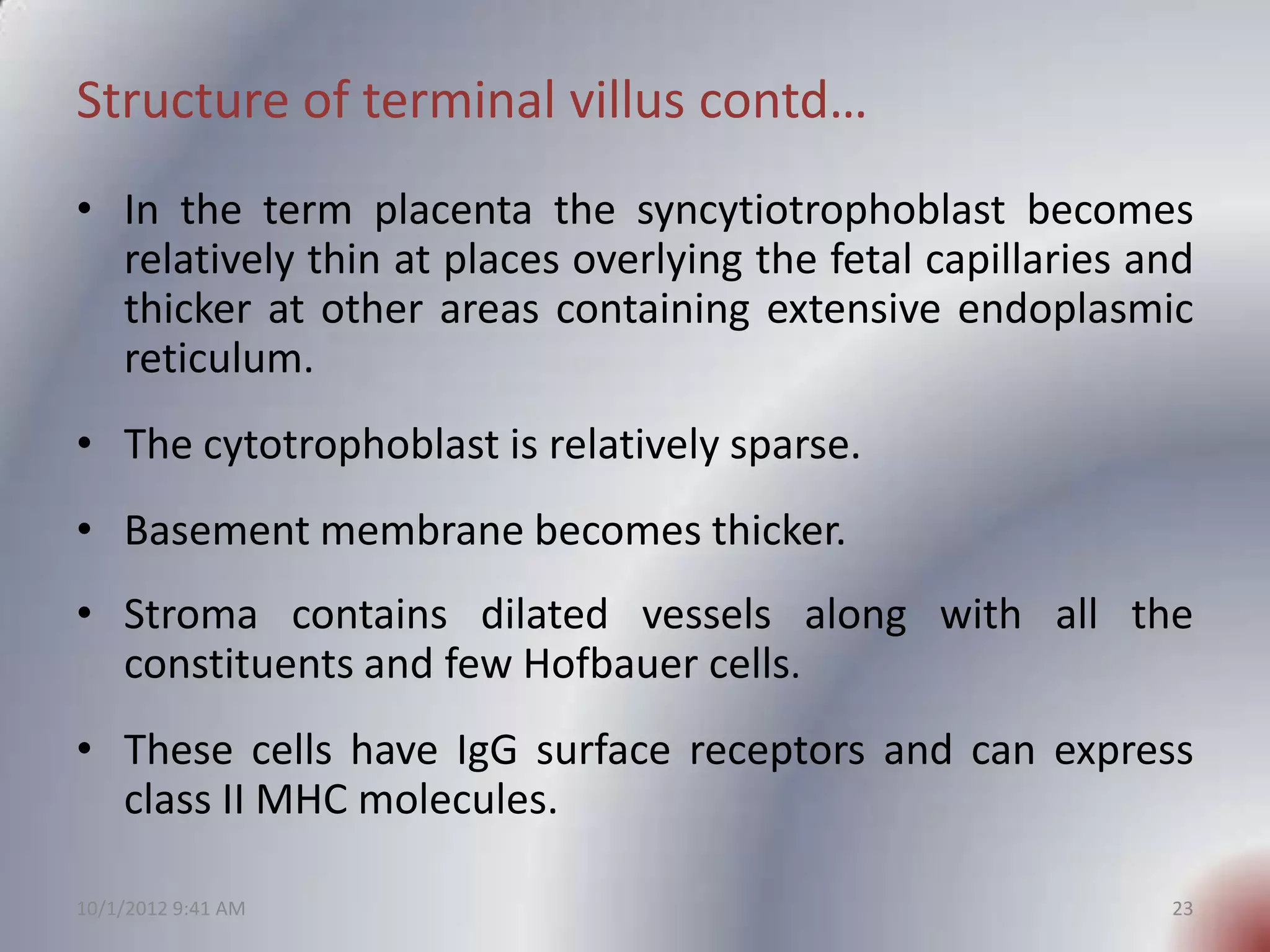 Structure of terminal villus contd…

• In the term placenta the syncytiotrophoblast becomes relatively thin at places overlying the fetal capillaries and thicker at other areas containing extensive endoplasmic reticulum.

• The cytotrophoblast is relatively sparse.

• Basement membrane becomes thicker.

• Stroma contains dilated vessels along with all the constituents and few Hofbauer cells.

• These cells have IgG surface receptors and can express class II MHC molecules.

10/1/2012 9:41 AM

23